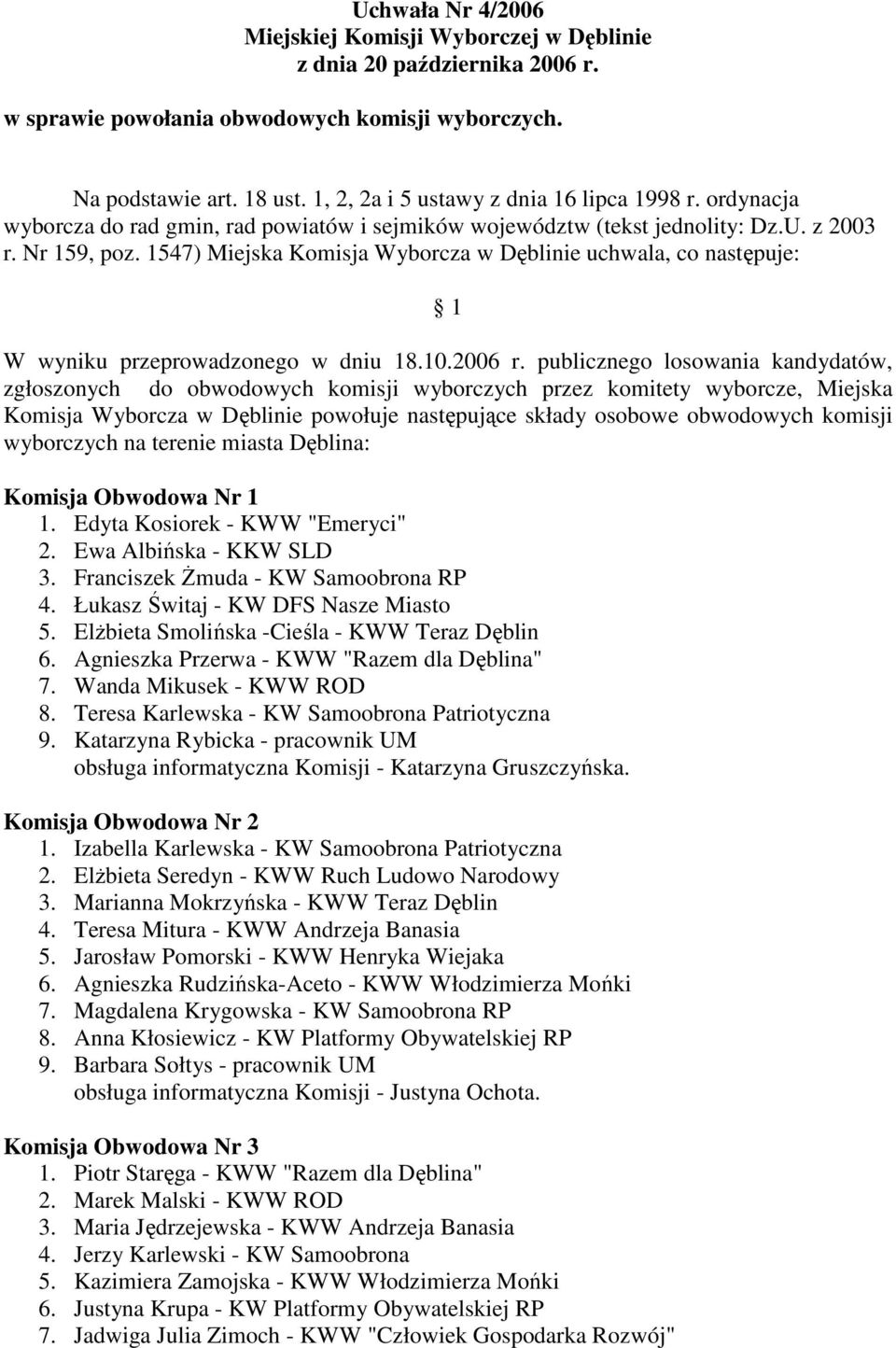 Uchwała Nr 4/2006
Miejskiej Komisji Wyborczej w Dęblinie
z dnia 20 października 2006 r.

w sprawie powołania obwodowych komisji wyborczych.

Na podstawie art. 18 ust. 1, 2, 2a i 5 ustawy z dnia 16 lipca 1998 r. ordynacja wyborcza do rad gmin, rad powiatów i sejmików województw (tekst jednolity: Dz.U. z 2003 r. Nr 159, poz. 1547) Miejska Komisja Wyborcza w Dęblinie uchwala, co następuje:

§ 1

W wyniku przeprowadzonego w dniu 18.10.2006 r. publicznego losowania kandydatów, zgłoszonych do obwodowych komisji wyborczych przez komitety wyborcze, Miejska Komisja Wyborcza w Dęblinie powołuje następujące składy osobowe obwodowych komisji wyborczych na terenie miasta Dęblina:

Komisja Obwodowa Nr 1
1. Edyta Kosiorek - KWW "Emeryci"
2. Ewa Albińska - KKW SLD
3. Franciszek Żmuda - KW Samoobrona RP
4. Łukasz Świtaj - KW DFS Nasze Miasto
5. Elżbieta Smolińska -Cieśla - KWW Teraz Dęblin
6. Agnieszka Przerwa - KWW "Razem dla Dęblina"
7. Wanda Mikusek - KWW ROD
8. Teresa Karlewska - KW Samoobrona Patriotyczna
9. Katarzyna Rybicka - pracownik UM
obsługa informatyczna Komisji - Katarzyna Gruszczyńska.

Komisja Obwodowa Nr 2
1. Izabella Karlewska - KW Samoobrona Patriotyczna
2. Elżbieta Seredyn - KWW Ruch Ludowo Narodowy
3. Marianna Mokrzyńska - KWW Teraz Dęblin
4. Teresa Mitura - KWW Andrzeja Banasia
5. Jarosław Pomorski - KWW Henryka Wiejaka
6. Agnieszka Rudzińska-Aceto - KWW Włodzimierza Mońki
7. Magdalena Krygowska - KW Samoobrona RP
8. Anna Kłosiewicz - KW Platformy Obywatelskiej RP
9. Barbara Sołtys - pracownik UM
obsługa informatyczna Komisji - Justyna Ochota.

Komisja Obwodowa Nr 3
1. Piotr Staręga - KWW "Razem dla Dęblina"
2. Marek Malski - KWW ROD
3. Maria Jędrzejewska - KWW Andrzeja Banasia
4. Jerzy Karlewski - KW Samoobrona
5. Kazimiera Zamojska - KWW Włodzimierza Mońki
6. Justyna Krupa - KW Platformy Obywatelskiej RP
7. Jadwiga Julia Zimoch - KWW "Człowiek Gospodarka Rozwój"